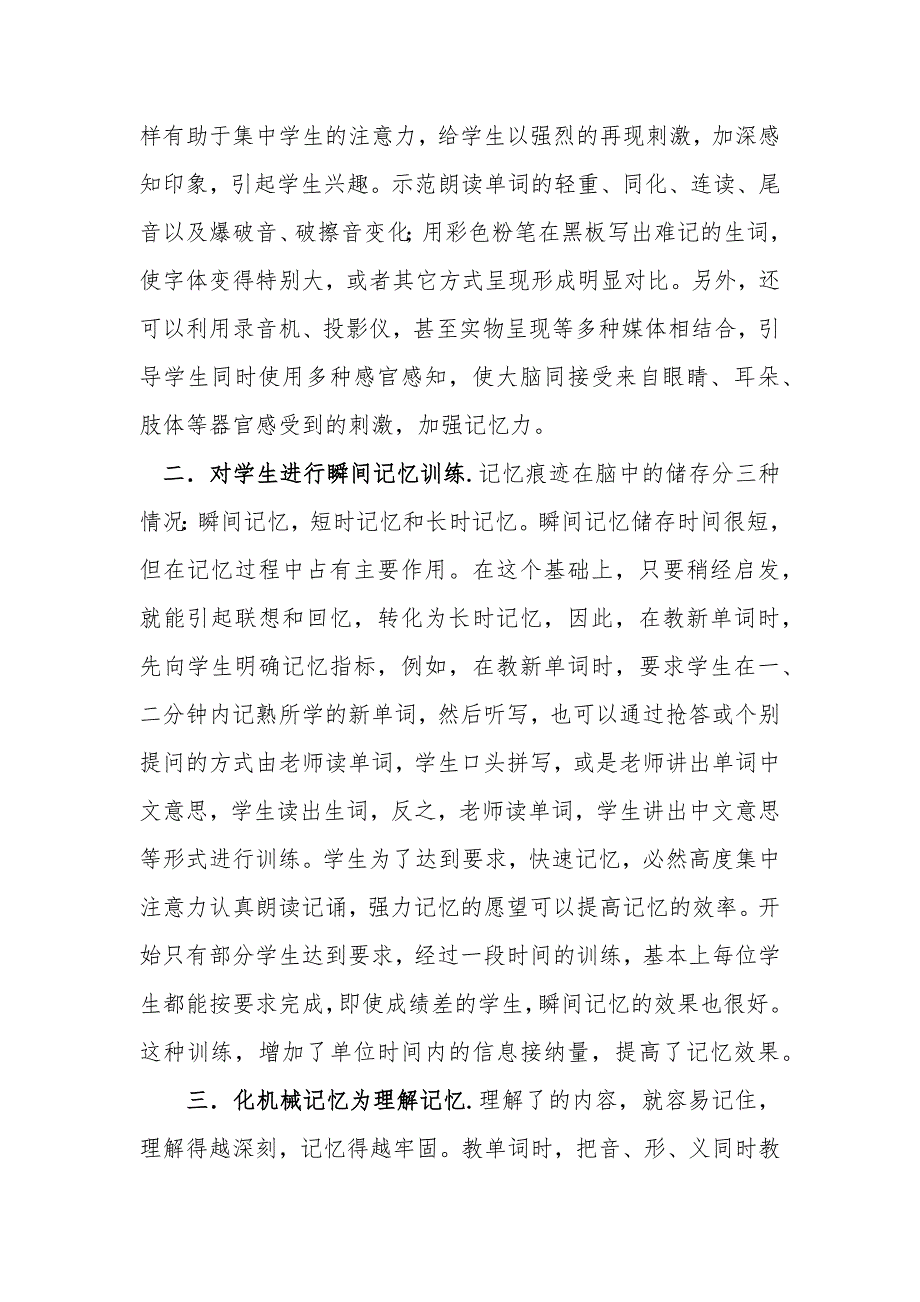 样有助于集中学生的注意力，给学生以强烈的再现刺激，加深感知印象，引起学生兴趣。示范朗读单词的轻重、同化、连读、尾音以及爆破音、破擦音变化;用彩色粉笔在黑板写出难记的生词，使字体变得特别大，或者其它方式呈现形成明显对比。另外，还可以利用录音机、投影仪，甚至实物呈现等多种媒体相结合，引导学生同时使用多种感官感知，使大脑同接受来自眼睛、耳朵、肢体等器官感受到的刺激，加强记忆力。

二．对学生进行瞬间记忆训练.记忆痕迹在脑中的储存分三种情况:瞬间记忆，短时记忆和长时记忆。瞬间记忆储存时间很短，但在记忆过程中占有主要作用。在这个基础上，只要稍经启发，就能引起联想和回忆，转化为长时记忆，因此，在教新单词时，先向学生明确记忆指标，例如，在教新单词时，要求学生在一、二分钟内记熟所学的新单词，然后听写，也可以通过抢答或个别提问的方式由老师读单词，学生口头拼写，或是老师讲出单词中文意思，学生读出生词，反之，老师读单词，学生讲出中文意思等形式进行训练。学生为了达到要求，快速记忆，必然高度集中注意力认真朗读记诵，强力记忆的愿望可以提高记忆的效率。开始只有部分学生达到要求，经过一段时间的训练，基本上每位学生都能按要求完成，即使成绩差的学生，瞬间记忆的效果也很好。这种训练，增加了单位时间内的信息接纳量，提高了记忆效果。

三．化机械记忆为理解记忆.理解了的内容，就容易记住，理解得越深刻，记忆得越牢固。教单词时，把音、形、义同时教